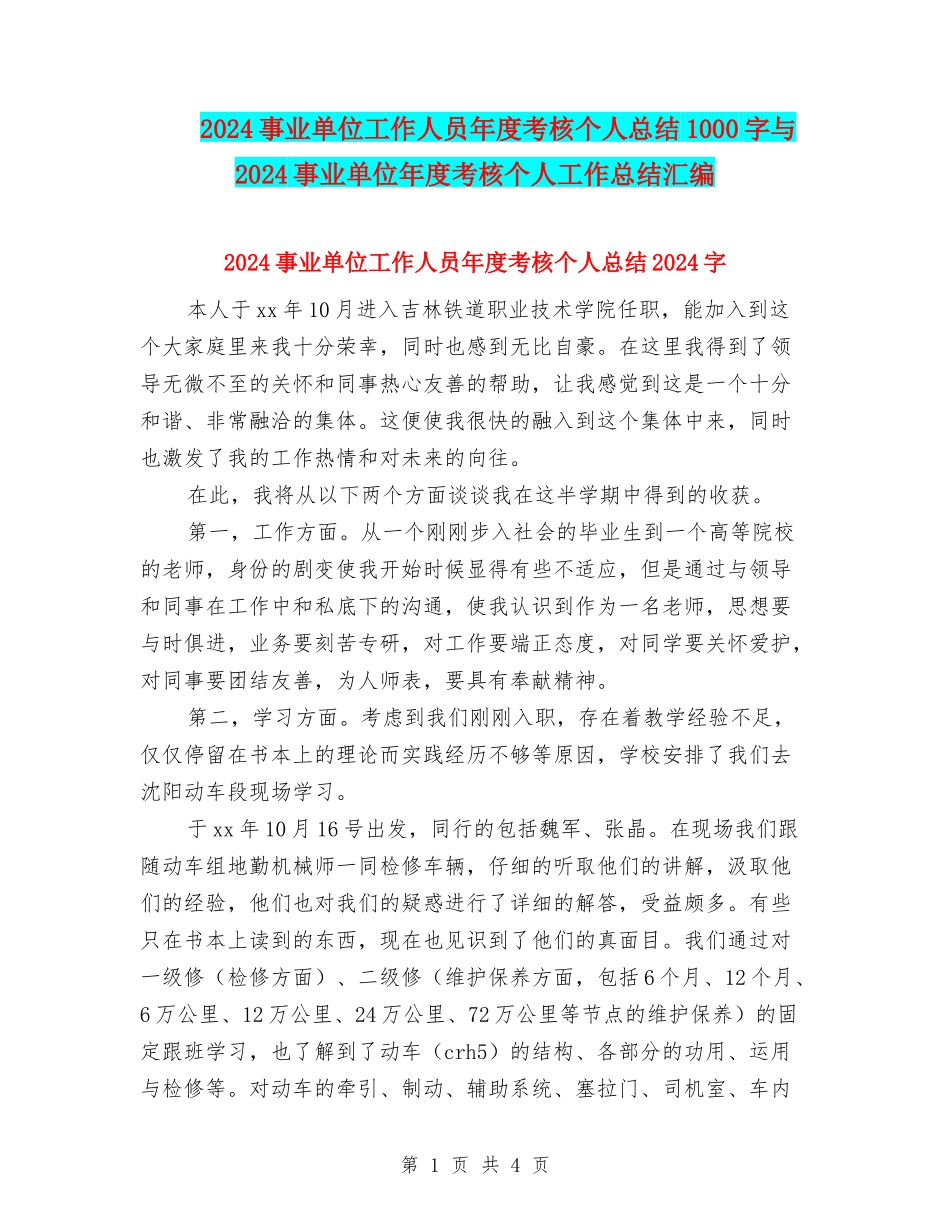 2024事业单位工作人员年度考核个人总结1000字与2024事业单位年度考核个人工作总结汇编

2024事业单位工作人员年度考核个人总结2024字

本人于xx年10月进入吉林铁道职业技术学院任职，能加入到这个大家庭里来我十分荣幸，同时也感到无比自豪。在这里我得到了领导无微不至的关怀和同事热心友善的帮助，让我感觉到这是一个十分和谐、非常融洽的集体。这便使我很快的融入到这个集体中来，同时也激发了我的工作热情和对未来的向往。

在此，我将从以下两个方面谈谈我在这半学期中得到的收获。

第一，工作方面。从一个刚刚步入社会的毕业生到一个高等院校的老师，身份的剧变使我开始时候显得有些不适应，但是通过与领导和同事在工作中和私底下的沟通，使我认识到作为一名老师，思想要与时俱进，业务要刻苦专研，对工作要端正态度，对同学要关怀爱护，对同事要团结友善，为人师表，要具有奉献精神。

第二，学习方面。考虑到我们刚刚入职，存在着教学经验不足，仅仅停留在书本上的理论而实践经历不够等原因，学校安排了我们去沈阳动车段现场学习。

于xx年10月16号出发，同行的包括魏军、张晶。在现场我们跟随动车组地勤机械师一同检修车辆，仔细的听取他们的讲解，汲取他们的经验，他们也对我们的疑惑进行了详细的解答，受益颇多。有些只在书本上读到的东西，现在也见识到了他们的真面目。我们通过对一级修（检修方面）、二级修（维护保养方面，包括6个月、12个月、6万公里、12万公里、24万公里、72万公里等节点的维护保养）的固定跟班学习，也了解到了动车（crh5）的结构、各部分的功用、运用与检修等。对动车的牵引、制动、辅助系统、塞拉门、司机室、车内

第 1 页 共 4 页